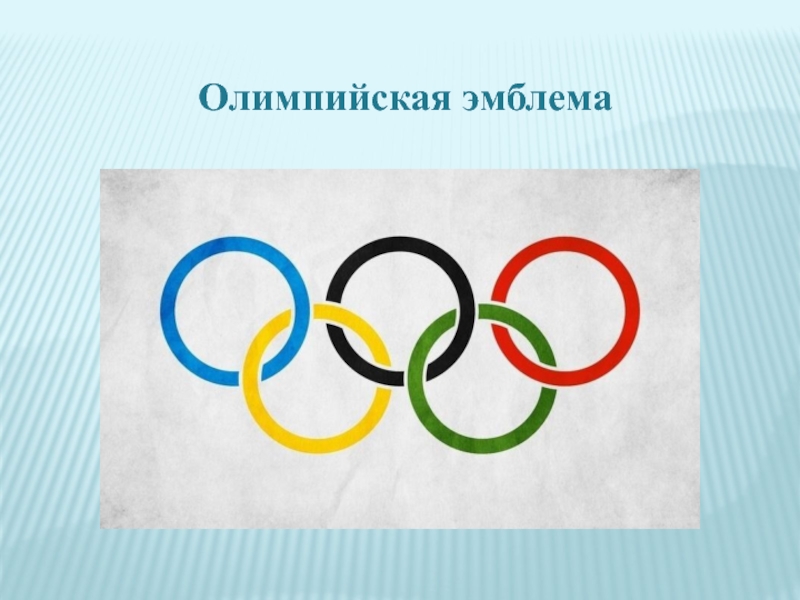 Олимпийская эмблема